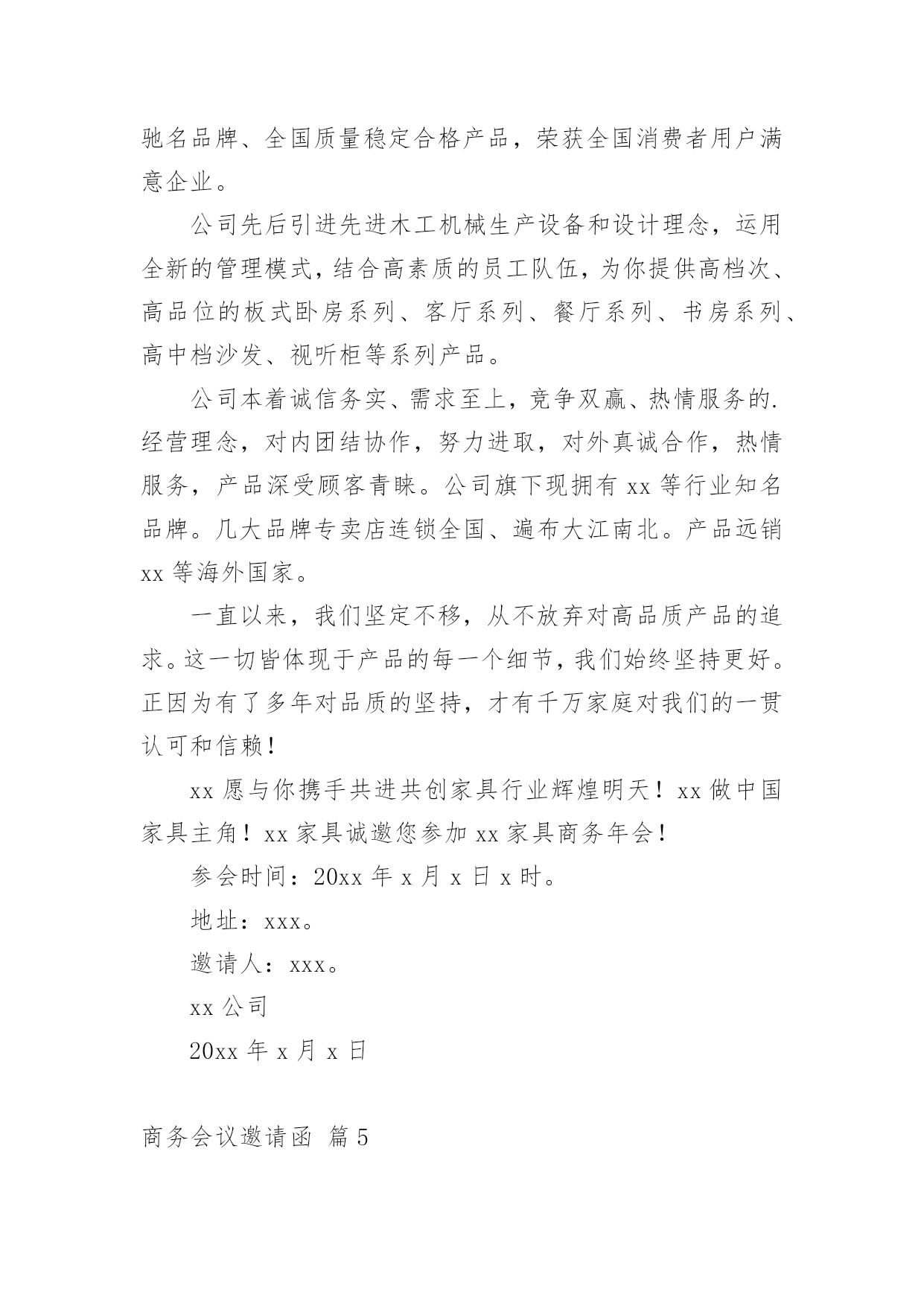 驰名品牌、全国质量稳定合格产品，荣获全国消费者用户满意企业。

公司先后引进先进木工机械生产设备和设计理念，运用全新的管理模式，结合高素质的员工队伍，为你提供高档次、高品位的板式卧房系列、客厅系列、餐厅系列、书房系列、高中档沙发、视听柜等系列产品。

公司本着诚信务实、需求至上，竞争双赢、热情服务的.经营理念，对内团结协作，努力进取，对外真诚合作，热情服务，产品深受顾客青睐。公司旗下现拥有 xx 等行业知名品牌。几大品牌专卖店连锁全国、遍布大江南北。产品远销 xx 等海外国家。

一直以来，我们坚定不移，从不放弃对高品质产品的追求。这一切皆体现于产品的每一个细节，我们始终坚持更好。正因为有了多年对品质的坚持，才有千万家庭对我们的一贯认可和信赖！

xx 愿与你携手共进共创家具行业辉煌明天！xx 做中国家具主角！xx 家具诚邀您参加 xx 家具商务年会！

参会时间：20xx 年 x 月 x 日 x 时。

地址：xxx。

邀请人：xxx。

xx 公司

20xx 年 x 月 x 日

商务会议邀请函 篇 5